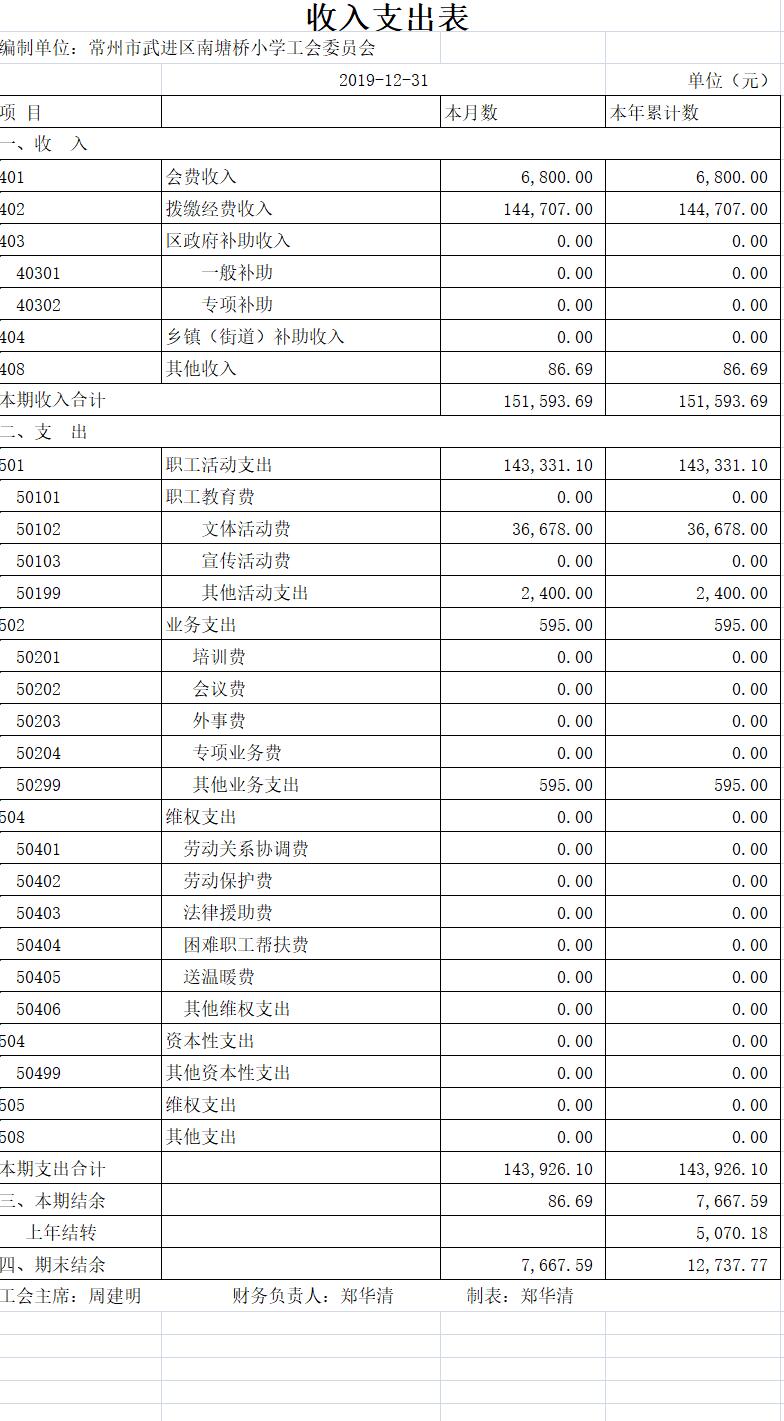 收入支出表

编制单位：常州市武进区南塘桥小学工会委员会

2019-12-31 单位（元）

| 项 目 | | 本月数 | 本年累计数 |
|---|---|---|---|
| 一、收 入 | | | |
| 401 | 会费收入 | 6,800.00 | 6,800.00 |
| 402 | 拨缴经费收入 | 144,707.00 | 144,707.00 |
| 403 | 区政府补助收入 | 0.00 | 0.00 |
| 40301 | 一般补助 | 0.00 | 0.00 |
| 40302 | 专项补助 | 0.00 | 0.00 |
| 404 | 乡镇（街道）补助收入 | 0.00 | 0.00 |
| 408 | 其他收入 | 86.69 | 86.69 |
| 本期收入合计 | | 151,593.69 | 151,593.69 |
| 二、支 出 | | | |
| 501 | 职工活动支出 | 143,331.10 | 143,331.10 |
| 50101 | 职工教育费 | 0.00 | 0.00 |
| 50102 | 文体活动费 | 36,678.00 | 36,678.00 |
| 50103 | 宣传活动费 | 0.00 | 0.00 |
| 50199 | 其他活动支出 | 2,400.00 | 2,400.00 |
| 502 | 业务支出 | 595.00 | 595.00 |
| 50201 | 培训费 | 0.00 | 0.00 |
| 50202 | 会议费 | 0.00 | 0.00 |
| 50203 | 外事费 | 0.00 | 0.00 |
| 50204 | 专项业务费 | 0.00 | 0.00 |
| 50299 | 其他业务支出 | 595.00 | 595.00 |
| 504 | 维权支出 | 0.00 | 0.00 |
| 50401 | 劳动关系协调费 | 0.00 | 0.00 |
| 50402 | 劳动保护费 | 0.00 | 0.00 |
| 50403 | 法律援助费 | 0.00 | 0.00 |
| 50404 | 困难职工帮扶费 | 0.00 | 0.00 |
| 50405 | 送温暖费 | 0.00 | 0.00 |
| 50406 | 其他维权支出 | 0.00 | 0.00 |
| 504 | 资本性支出 | 0.00 | 0.00 |
| 50499 | 其他资本性支出 | 0.00 | 0.00 |
| 505 | 维权支出 | 0.00 | 0.00 |
| 508 | 其他支出 | 0.00 | 0.00 |
| 本期支出合计 | | 143,926.10 | 143,926.10 |
| 三、本期结余 | | 86.69 | 7,667.59 |
| 上年结转 | | | 5,070.18 |
| 四、期末结余 | | 7,667.59 | 12,737.77 |

工会主席：周建明 财务负责人：郑华清 制表：郑华清